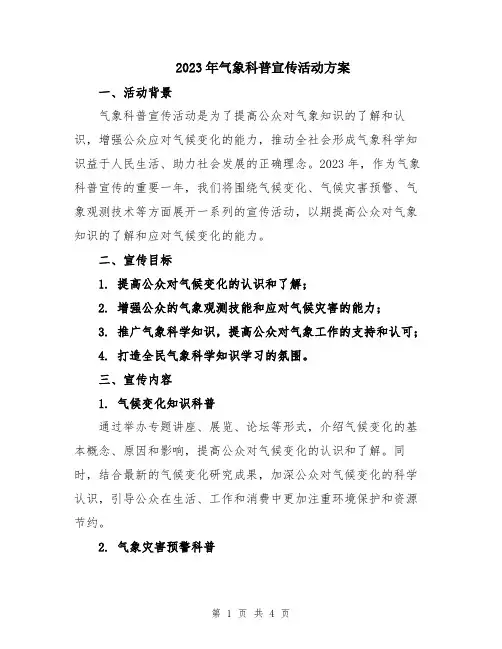 2023年气象科普宣传活动方案

一、活动背景

气象科普宣传活动是为了提高公众对气象知识的了解和认识，增强公众应对气候变化的能力，推动全社会形成气象科学知识益于人民生活、助力社会发展的正确理念。2023年，作为气象科普宣传的重要一年，我们将围绕气候变化、气候灾害预警、气象观测技术等方面展开一系列的宣传活动，以期提高公众对气象知识的了解和应对气候变化的能力。

二、宣传目标

1. 提高公众对气候变化的认识和了解；

2. 增强公众的气象观测技能和应对气候灾害的能力；

3. 推广气象科学知识，提高公众对气象工作的支持和认可；

4. 打造全民气象科学知识学习的氛围。

三、宣传内容

1. 气候变化知识科普

通过举办专题讲座、展览、论坛等形式，介绍气候变化的基本概念、原因和影响，提高公众对气候变化的认识和了解。同时，结合最新的气候变化研究成果，加深公众对气候变化的科学认识，引导公众在生活、工作和消费中更加注重环境保护和资源节约。

2. 气象灾害预警科普

第 1 页 共 4 页